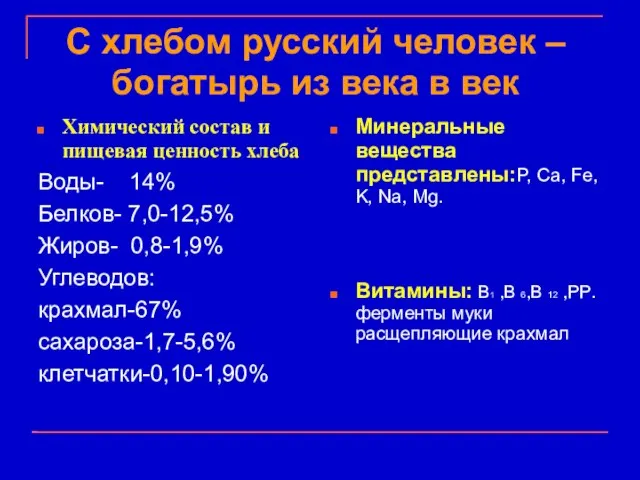 С хлебом русский человек – богатырь из века в век

Химический состав и пищевая ценность хлеба

Воды- 14%

Белков- 7,0-12,5%

Жиров- 0,8-1,9%

Углеводов:

крахмал-67%

сахароза-1,7-5,6%

клетчатки-0,10-1,90%

Минеральные вещества представлены:P, Ca, Fe, K, Na, Mg.

Витамины: $B_1$ ,$B_6$,$B_{12}$ ,PP. ферменты муки расщепляющие крахмал